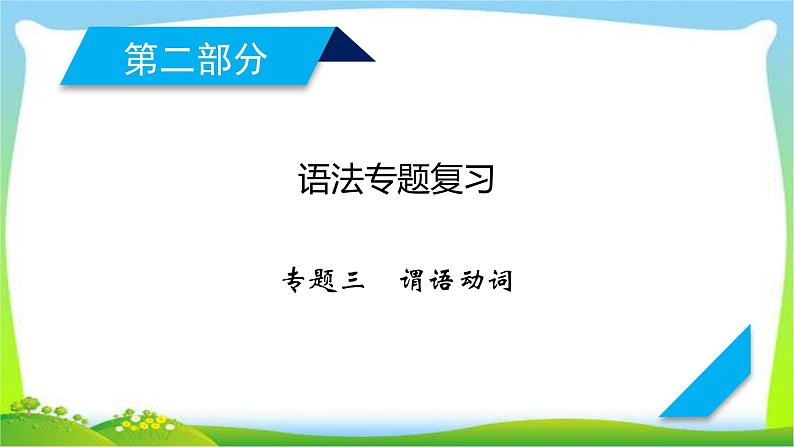 第二部分

语法专题复习

专题三　谓语动词